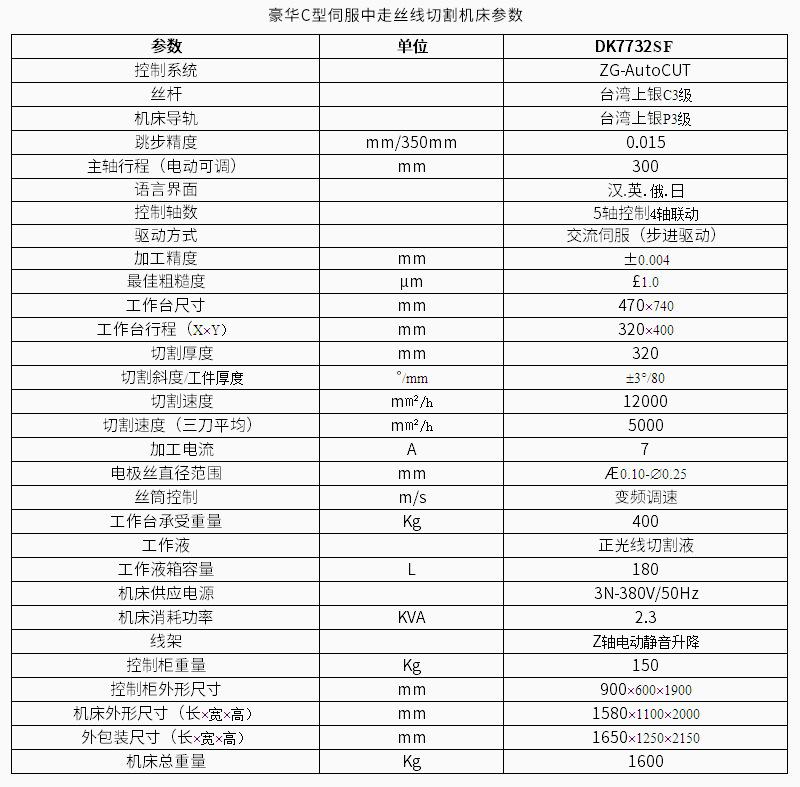 豪华C型伺服中走丝线切割机床参数

| 参数 | 单位 | DK7732SF |
|---|---|---|
| 控制系统 | | ZG-AutoCUT |
| 丝杆 | | 台湾上银C3级 |
| 机床导轨 | | 台湾上银P3级 |
| 跳步精度 | mm/350mm | 0.015 |
| 主轴行程（电动可调） | mm | 300 |
| 语言界面 | | 汉.英.俄.日 |
| 控制轴数 | | 5轴控制4轴联动 |
| 驱动方式 | | 交流伺服（步进驱动） |
| 加工精度 | mm | ±0.004 |
| 最佳粗糙度 | μm | £1.0 |
| 工作台尺寸 | mm | 470×740 |
| 工作台行程（X×Y） | mm | 320×400 |
| 切割厚度 | mm | 320 |
| 切割斜度/工件厚度 | °/mm | ±3°/80 |
| 切割速度 | mm²/h | 12000 |
| 切割速度（三刀平均） | mm²/h | 5000 |
| 加工电流 | A | 7 |
| 电极丝直径范围 | mm | Æ0.10-∅0.25 |
| 丝筒控制 | m/s | 变频调速 |
| 工作台承受重量 | Kg | 400 |
| 工作液 | | 正光线切割液 |
| 工作液箱容量 | L | 180 |
| 机床供应电源 | | 3N-380V/50Hz |
| 机床消耗功率 | KVA | 2.3 |
| 线架 | | Z轴电动静音升降 |
| 控制柜重量 | Kg | 150 |
| 控制柜外形尺寸 | mm | 900×600×1900 |
| 机床外形尺寸（长×宽×高） | mm | 1580×1100×2000 |
| 外包装尺寸（长×宽×高） | mm | 1650×1250×2150 |
| 机床总重量 | Kg | 1600 |